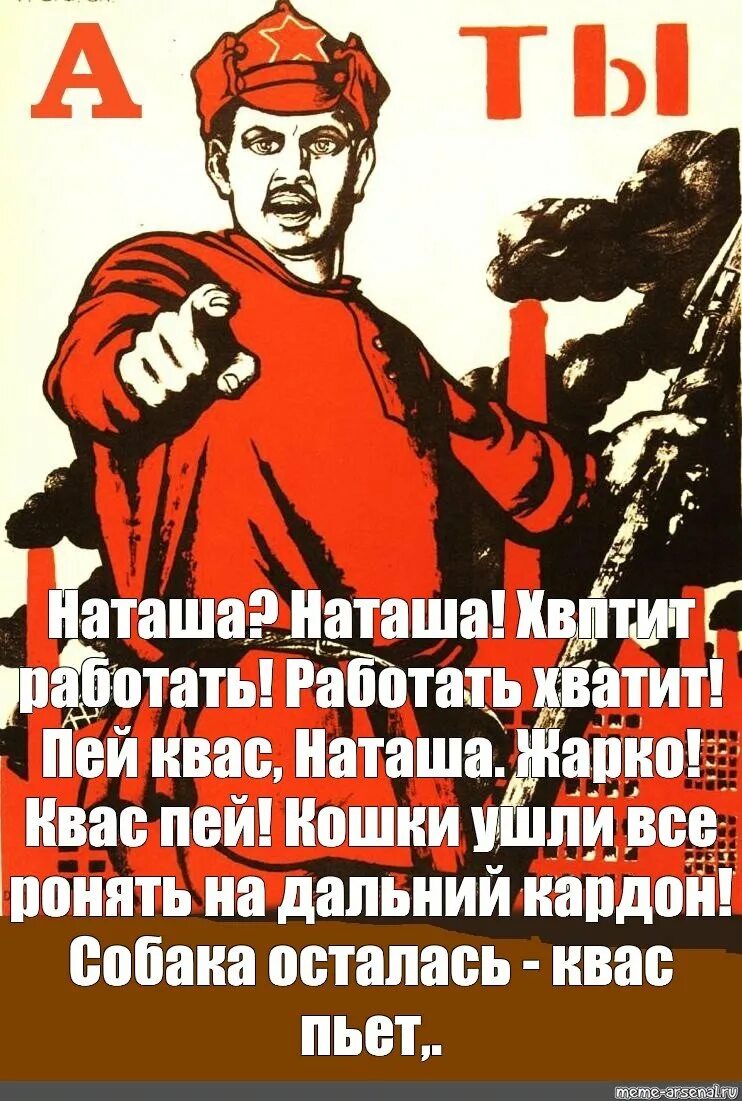 А ТЫ

Наташа? Наташа! Хвптит работать! Работать хватит! Пей квас, Наташа. Жарко! Квас пей! Кошки ушли все ронять на дальний кардон! Собака осталась - квас пьет,.

meme-arsenal.ru